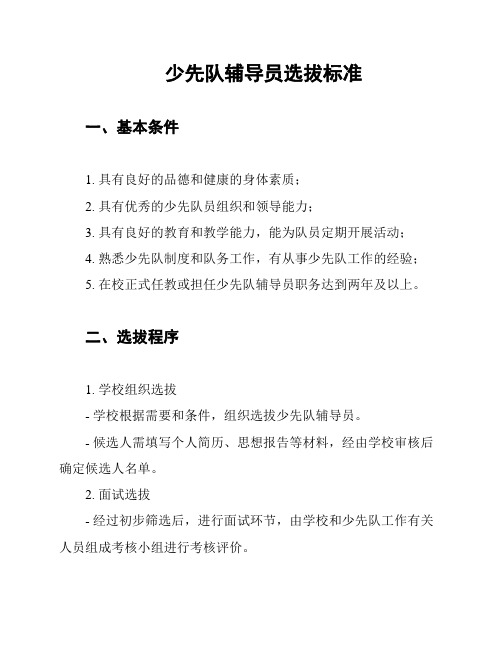 少先队辅导员选拔标准

一、基本条件

1. 具有良好的品德和健康的身体素质；

2. 具有优秀的少先队员组织和领导能力；

3. 具有良好的教育和教学能力，能为队员定期开展活动；

4. 熟悉少先队制度和队务工作，有从事少先队工作的经验；

5. 在校正式任教或担任少先队辅导员职务达到两年及以上。

二、选拔程序

1. 学校组织选拔

- 学校根据需要和条件，组织选拔少先队辅导员。

- 候选人需填写个人简历、思想报告等材料，经由学校审核后确定候选人名单。

2. 面试选拔

- 经过初步筛选后，进行面试环节，由学校和少先队工作有关人员组成考核小组进行考核评价。